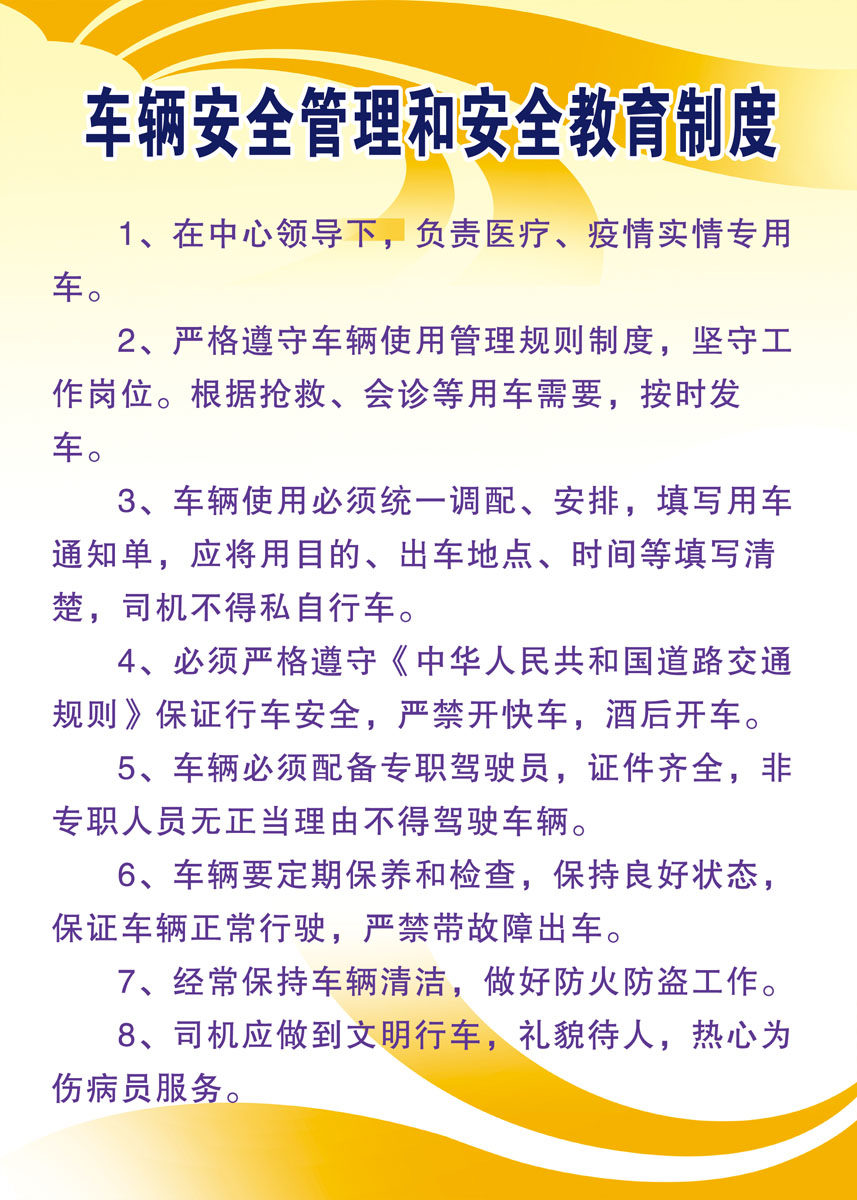 车辆安全管理和安全教育制度

1、在中心领导下，负责医疗、疫情实情专用车。

2、严格遵守车辆使用管理规则制度，坚守工作岗位。根据抢救、会诊等用车需要，按时发车。

3、车辆使用必须统一调配、安排，填写用车通知单，应将用目的、出车地点、时间等填写清楚，司机不得私自行车。

4、必须严格遵守《中华人民共和国道路交通规则》保证行车安全，严禁开快车，酒后开车。

5、车辆必须配备专职驾驶员，证件齐全，非专职人员无正当理由不得驾驶车辆。

6、车辆要定期保养和检查，保持良好状态，保证车辆正常行驶，严禁带故障出车。

7、经常保持车辆清洁，做好防火防盗工作。

8、司机应做到文明行车，礼貌待人，热心为伤病员服务。